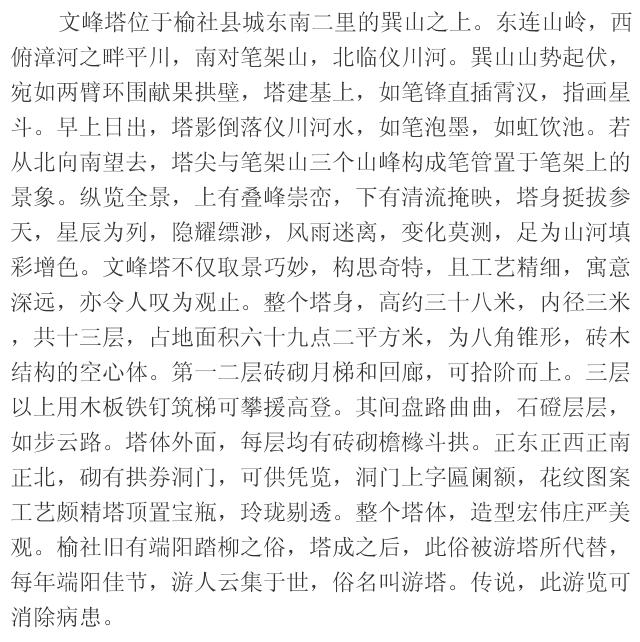 文峰塔位于榆社县城东南二里的巽山之上。东连山岭，西俯漳河之畔平川，南对笔架山，北临仪川河。巽山山势起伏，宛如两臂环围献果拱壁，塔建基上，如笔锋直插霄汉，指画星斗。早上日出，塔影倒落仪川河水，如笔泡墨，如虹饮池。若从北向南望去，塔尖与笔架山三个山峰构成笔管置于笔架上的景象。纵览全景，上有叠峰崇峦，下有清流掩映，塔身挺拔参天，星辰为列，隐耀缥渺，风雨迷离，变化莫测，足为山河填彩增色。文峰塔不仅取景巧妙，构思奇特，且工艺精细，寓意深远，亦令人叹为观止。整个塔身，高约三十八米，内径三米，共十三层，占地面积六十九点二平方米，为八角锥形，砖木结构的空心体。第一二层砖砌月梯和回廊，可拾阶而上。三层以上用木板铁钉筑梯可攀援高登。其间盘路曲曲，石磴层层，如步云路。塔体外面，每层均有砖砌檐椽斗拱。正东正西正南正北，砌有拱券洞门，可供凭览，洞门上字匾阑额，花纹图案工艺颇精塔顶置宝瓶，玲珑剔透。整个塔体，造型宏伟庄严美观。榆社旧有端阳踏柳之俗，塔成之后，此俗被游塔所代替，每年端阳佳节，游人云集于世，俗名叫游塔。传说，此游览可消除病患。